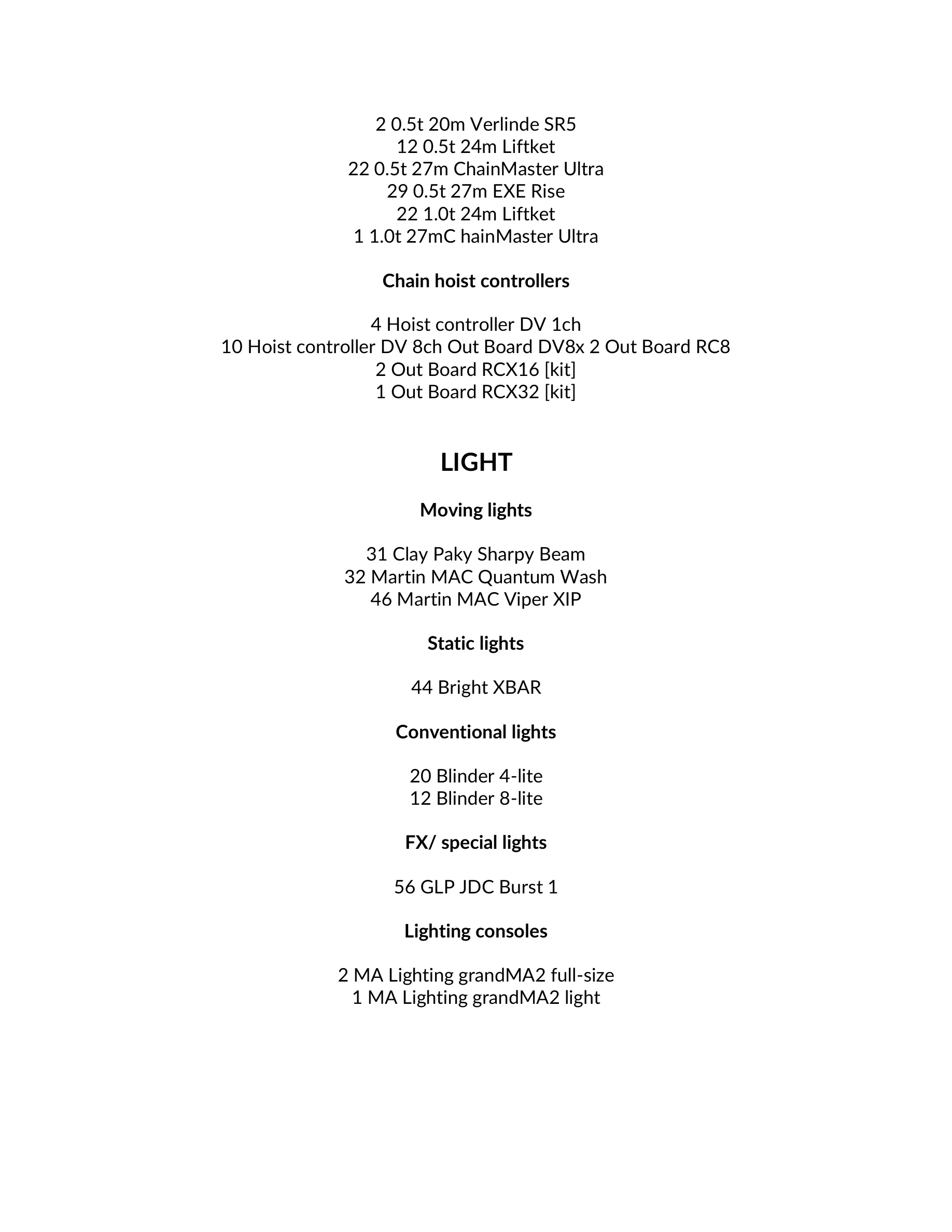 2 0.5t 20m Verlinde SR5
12 0.5t 24m Liftket
22 0.5t 27m ChainMaster Ultra
29 0.5t 27m EXE Rise
22 1.0t 24m Liftket
1 1.0t 27mC hainMaster Ultra

Chain hoist controllers

4 Hoist controller DV 1ch
10 Hoist controller DV 8ch Out Board DV8x 2 Out Board RC8
2 Out Board RCX16 [kit]
1 Out Board RCX32 [kit]

LIGHT

Moving lights

31 Clay Paky Sharpy Beam
32 Martin MAC Quantum Wash
46 Martin MAC Viper XIP

Static lights

44 Bright XBAR

Conventional lights

20 Blinder 4-lite
12 Blinder 8-lite

FX/ special lights

56 GLP JDC Burst 1

Lighting consoles

2 MA Lighting grandMA2 full-size
1 MA Lighting grandMA2 light